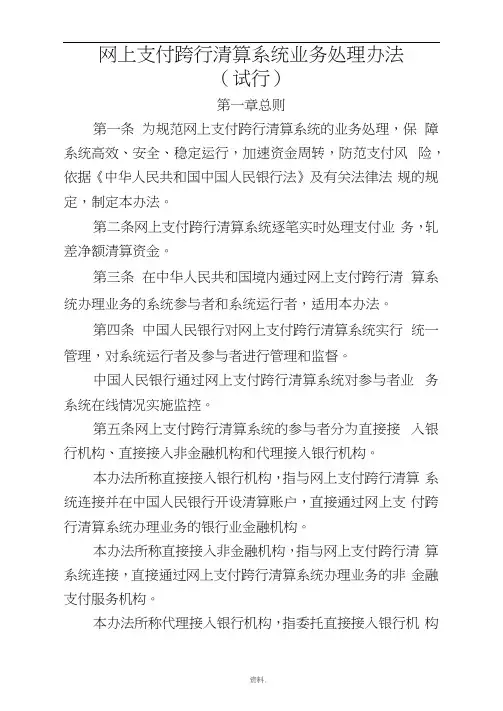 网上支付跨行清算系统业务处理办法
（试行）

第一章总则

第一条 为规范网上支付跨行清算系统的业务处理，保障系统高效、安全、稳定运行，加速资金周转，防范支付风险，依据《中华人民共和国中国人民银行法》及有关法律法规的规定，制定本办法。

第二条网上支付跨行清算系统逐笔实时处理支付业务，轧差净额清算资金。

第三条 在中华人民共和国境内通过网上支付跨行清算系统办理业务的系统参与者和系统运行者，适用本办法。

第四条 中国人民银行对网上支付跨行清算系统实行统一管理，对系统运行者及参与者进行管理和监督。

中国人民银行通过网上支付跨行清算系统对参与者业务系统在线情况实施监控。

第五条网上支付跨行清算系统的参与者分为直接接入银行机构、直接接入非金融机构和代理接入银行机构。

本办法所称直接接入银行机构，指与网上支付跨行清算系统连接并在中国人民银行开设清算账户，直接通过网上支付跨行清算系统办理业务的银行业金融机构。

本办法所称直接接入非金融机构，指与网上支付跨行清算系统连接，直接通过网上支付跨行清算系统办理业务的非金融支付服务机构。

本办法所称代理接入银行机构，指委托直接接入银行机构

资料.